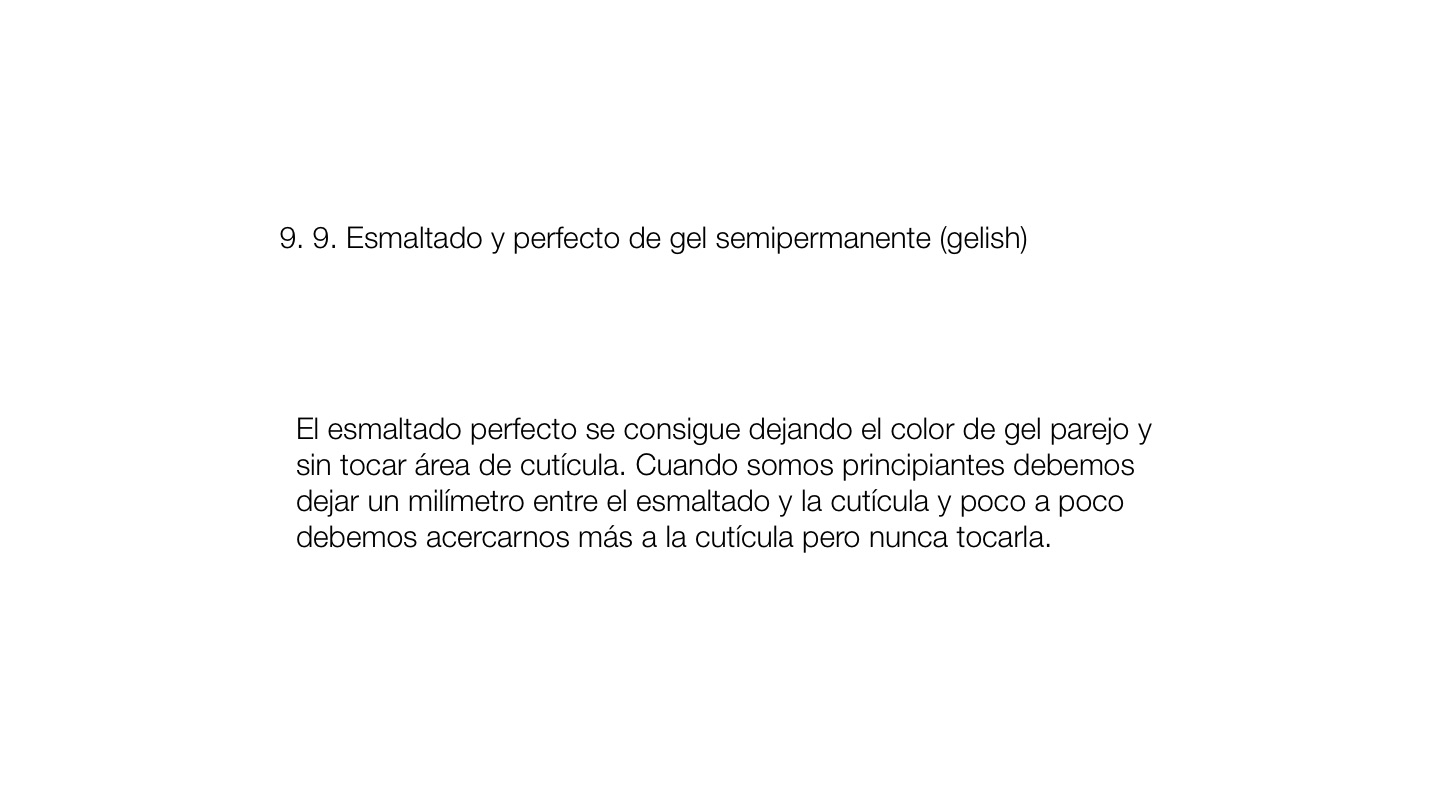 9. 9. Esmaltado y perfecto de gel semipermanente (gelish)

El esmaltado perfecto se consigue dejando el color de gel parejo y sin tocar área de cutícula. Cuando somos principiantes debemos dejar un milímetro entre el esmaltado y la cutícula y poco a poco debemos acercarnos más a la cutícula pero nunca tocarla.